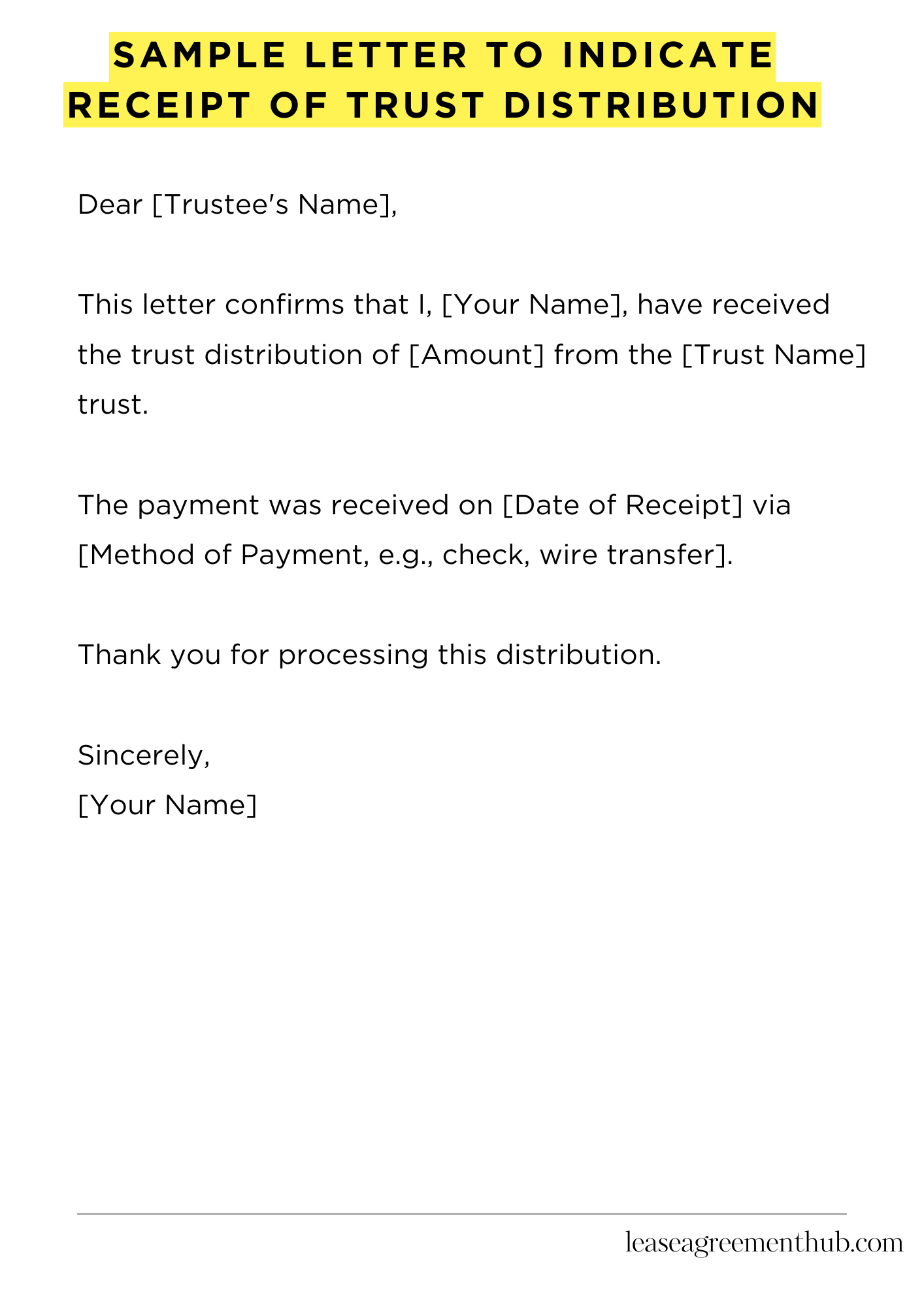 SAMPLE LETTER TO INDICATE RECEIPT OF TRUST DISTRIBUTION

Dear [Trustee's Name],

This letter confirms that I, [Your Name], have received the trust distribution of [Amount] from the [Trust Name] trust.

The payment was received on [Date of Receipt] via [Method of Payment, e.g., check, wire transfer].

Thank you for processing this distribution.

Sincerely,
[Your Name]

leaseagreementhub.com